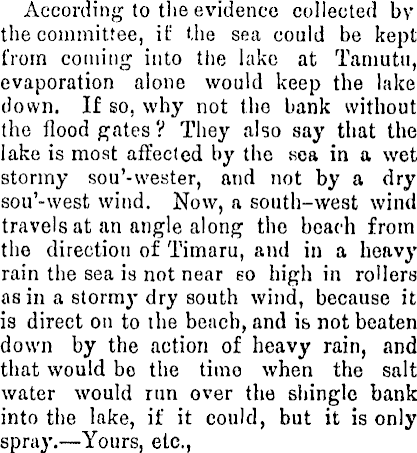 According to the evidence collected by the committee, if the sea could be kept from coming into the lake at Tamutu, evaporation alone would keep the lake down. If so, why not the bank without the flood gates? They also say that the lake is most affected by the sea in a wet stormy sou'-wester, and not by a dry sou'-west wind. Now, a south-west wind travels at an angle along the beach from the direction of Timaru, and in a heavy rain the sea is not near so high in rollers as in a stormy dry south wind, because it is direct on to the beach, and is not beaten down by the action of heavy rain, and that would be the time when the salt water would run over the shingle bank into the lake, if it could, but it is only spray.—Yours, etc.,